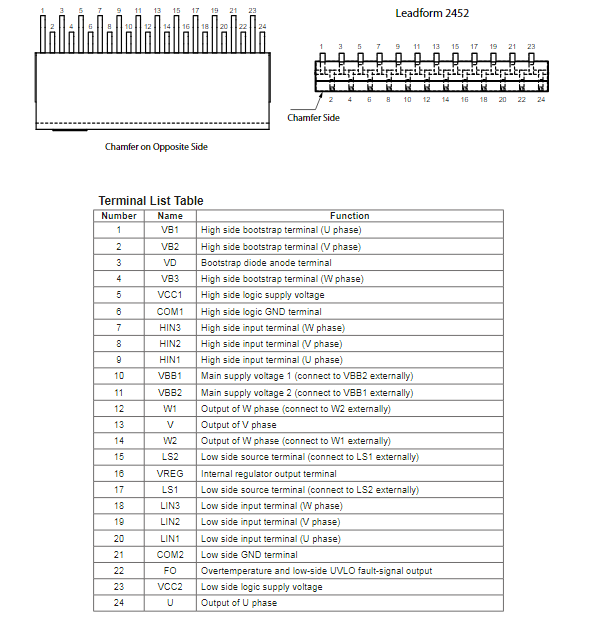 1 3 5 7 9 11 13 15 17 19 21 23
2 4 6 8 10 12 14 16 18 20 22 24

Chamfer on Opposite Side

Leadform 2452

1 3 5 7 9 11 13 15 17 19 21 23
2 4 6 8 10 12 14 16 18 20 22 24

Chamfer Side

Terminal List Table

| Number | Name | Function |
|---|---|---|
| 1 | VB1 | High side bootstrap terminal (U phase) |
| 2 | VB2 | High side bootstrap terminal (V phase) |
| 3 | VD | Bootstrap diode anode terminal |
| 4 | VB3 | High side bootstrap terminal (W phase) |
| 5 | VCC1 | High side logic supply voltage |
| 6 | COM1 | High side logic GND terminal |
| 7 | HIN3 | High side input terminal (W phase) |
| 8 | HIN2 | High side input terminal (V phase) |
| 9 | HIN1 | High side input terminal (U phase) |
| 10 | VBB1 | Main supply voltage 1 (connect to VBB2 externally) |
| 11 | VBB2 | Main supply voltage 2 (connect to VBB1 externally) |
| 12 | W1 | Output of W phase (connect to W2 externally) |
| 13 | V | Output of V phase |
| 14 | W2 | Output of W phase (connect to W1 externally) |
| 15 | LS2 | Low side source terminal (connect to LS1 externally) |
| 16 | VREG | Internal regulator output terminal |
| 17 | LS1 | Low side source terminal (connect to LS2 externally) |
| 18 | LIN3 | Low side input terminal (W phase) |
| 19 | LIN2 | Low side input terminal (V phase) |
| 20 | LIN1 | Low side input terminal (U phase) |
| 21 | COM2 | Low side GND terminal |
| 22 | FO | Overtemperature and low-side UVLO fault-signal output |
| 23 | VCC2 | Low side logic supply voltage |
| 24 | U | Output of U phase |